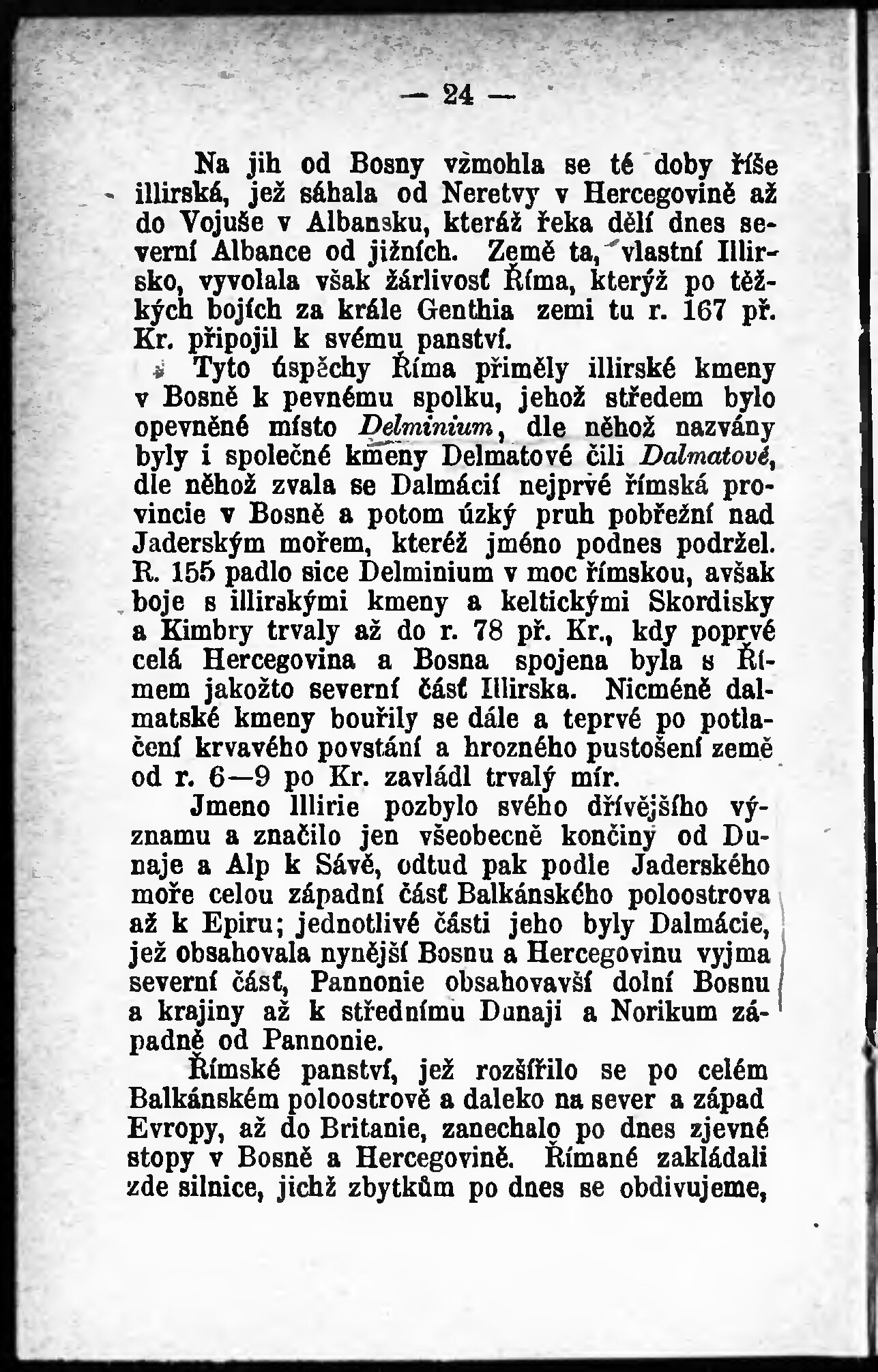 — 24 —

Na jih od Bosny vzmohla se té doby říše illirská, jež sáhala od Neretvy v Hercegovině až do Vojuše v Albansku, kteráž řeka dělí dnes severní Albance od jižních. Země ta, vlastní Illirsko, vyvolala však žárlivosť Říma, kterýž po těžkých bojích za krále Genthia zemi tu r. 167 př. Kr. připojil k svému panství.

Tyto úspěchy Říma přiměly illirské kmeny v Bosně k pevnému spolku, jehož středem bylo opevněné místo Delminium, dle něhož nazvány byly i společné kmeny Delmatové čili Dalmatové, dle něhož zvala se Dalmácií nejprvé římská provincie v Bosně a potom úzký pruh pobřežní nad Jaderským mořem, kteréž jméno podnes podržel. R. 155 padlo sice Delminium v moc římskou, avšak boje s illirskými kmeny a keltickými Skordisky a Kimbry trvaly až do r. 78 př. Kr., kdy poprvé celá Hercegovina a Bosna spojena byla s Římem jakožto severní část Illirska. Nicméně dalmatské kmeny bouřily se dále a teprvé po potlačení krvavého povstání a hrozného pustošení země od r. 6—9 po Kr. zavládl trvalý mír.

Jmeno Illirie pozbylo svého dřívějšího významu a značilo jen všeobecně končiny od Dunaje a Alp k Sávě, odtud pak podle Jaderského moře celou západní část Balkánského poloostrova až k Epiru; jednotlivé části jeho byly Dalmácie, jež obsahovala nynější Bosnu a Hercegovinu vyjma severní část, Pannonie obsahovavší dolní Bosnu a krajiny až k střednímu Dunaji a Norikum západně od Pannonie.

Římské panství, jež rozšířilo se po celém Balkánském poloostrově a daleko na sever a západ Evropy, až do Britanie, zanechalo po dnes zjevné stopy v Bosně a Hercegovině. Římané zakládali zde silnice, jichž zbytkům po dnes se obdivujeme,